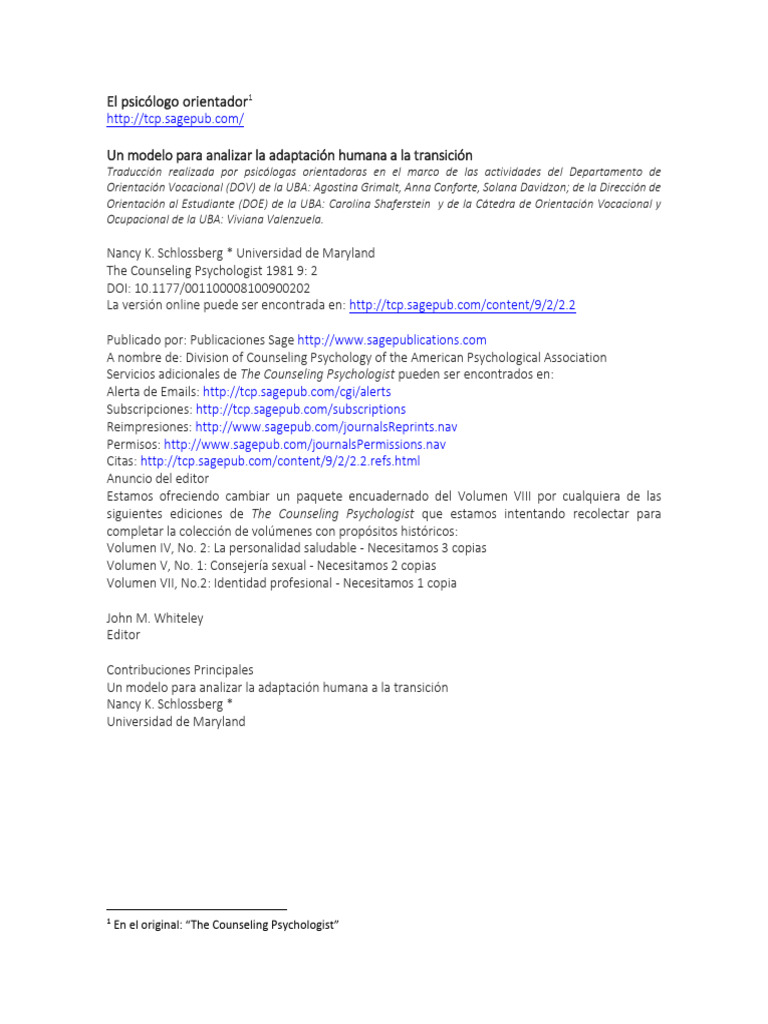 El psicólogo orientador$^1$
http://tcp.sagepub.com/

Un modelo para analizar la adaptación humana a la transición
Traducción realizada por psicólogas orientadoras en el marco de las actividades del Departamento de Orientación Vocacional (DOV) de la UBA: Agostina Grimalt, Anna Conforte, Solana Davidzon; de la Dirección de Orientación al Estudiante (DOE) de la UBA: Carolina Shaferstein y de la Cátedra de Orientación Vocacional y Ocupacional de la UBA: Viviana Valenzuela.

Nancy K. Schlossberg * Universidad de Maryland
The Counseling Psychologist 1981 9: 2
DOI: 10.1177/001100008100900202
La versión online puede ser encontrada en: http://tcp.sagepub.com/content/9/2/2.2

Publicado por: Publicaciones Sage http://www.sagepublications.com
A nombre de: Division of Counseling Psychology of the American Psychological Association
Servicios adicionales de The Counseling Psychologist pueden ser encontrados en:
Alerta de Emails: http://tcp.sagepub.com/cgi/alerts
Subscripciones: http://tcp.sagepub.com/subscriptions
Reimpresiones: http://www.sagepub.com/journalsReprints.nav
Permisos: http://www.sagepub.com/journalsPermissions.nav
Citas: http://tcp.sagepub.com/content/9/2/2.2.refs.html
Anuncio del editor
Estamos ofreciendo cambiar un paquete encuadernado del Volumen VIII por cualquiera de las siguientes ediciones de The Counseling Psychologist que estamos intentando recolectar para completar la colección de volúmenes con propósitos históricos:
Volumen IV, No. 2: La personalidad saludable - Necesitamos 3 copias
Volumen V, No. 1: Consejería sexual - Necesitamos 2 copias
Volumen VII, No.2: Identidad profesional - Necesitamos 1 copia

John M. Whiteley
Editor

Contribuciones Principales
Un modelo para analizar la adaptación humana a la transición
Nancy K. Schlossberg *
Universidad de Maryland

$^1$ En el original: "The Counseling Psychologist"